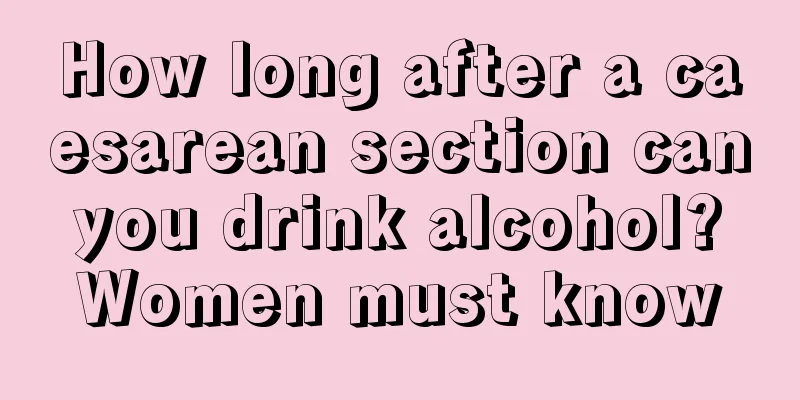 How long after a caesarean section can you drink alcohol? Women must know